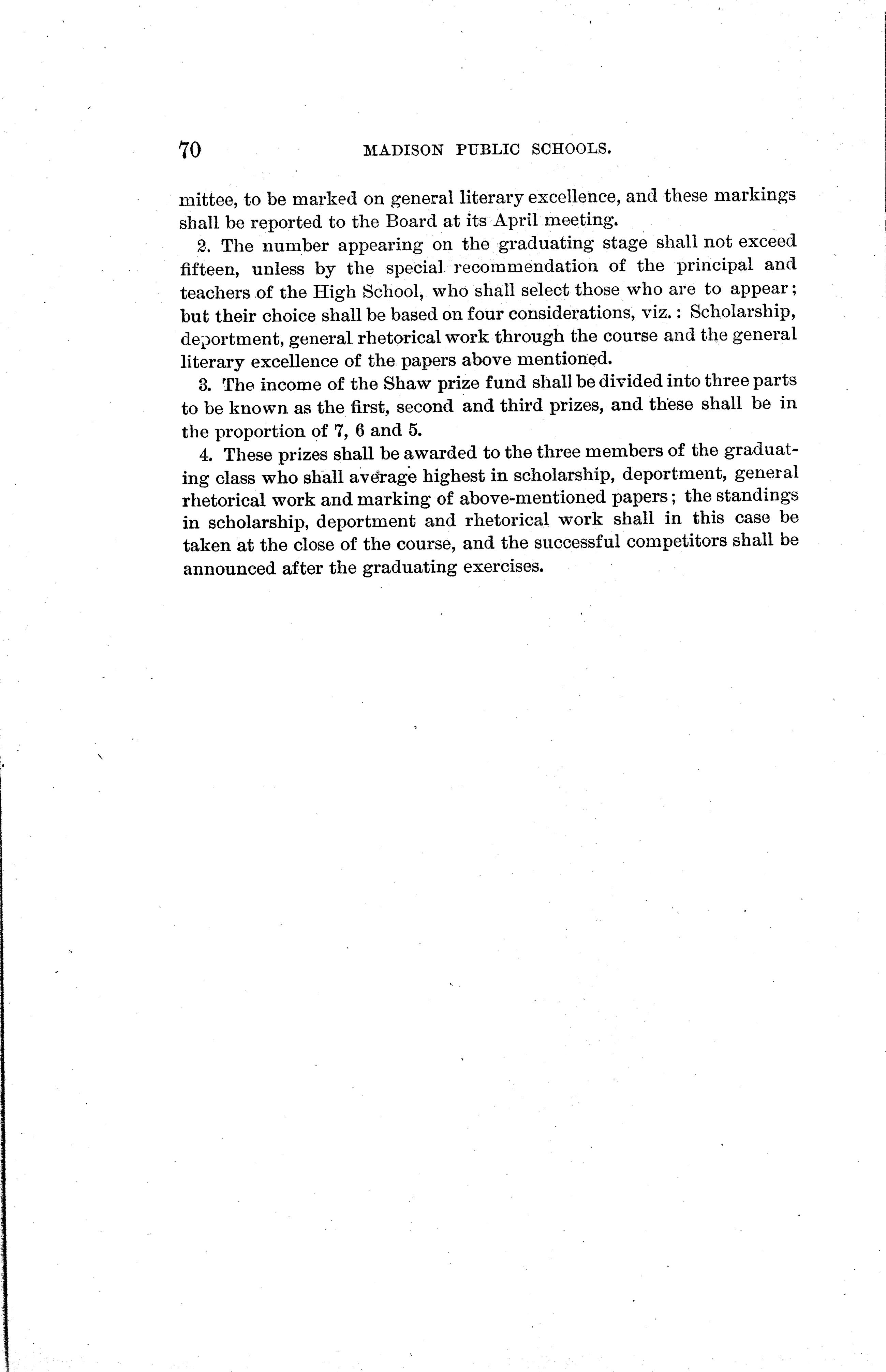 70 MADISON PUBLIC SCHOOLS.

mittee, to be marked on general literary excellence, and these markings shall be reported to the Board at its April meeting.

2. The number appearing on the graduating stage shall not exceed fifteen, unless by the special recommendation of the principal and teachers of the High School, who shall select those who are to appear; but their choice shall be based on four considerations, viz.: Scholarship, deportment, general rhetorical work through the course and the general literary excellence of the papers above mentioned.

3. The income of the Shaw prize fund shall be divided into three parts to be known as the first, second and third prizes, and these shall be in the proportion of 7, 6 and 5.

4. These prizes shall be awarded to the three members of the graduating class who shall average highest in scholarship, deportment, general rhetorical work and marking of above-mentioned papers; the standings in scholarship, deportment and rhetorical work shall in this case be taken at the close of the course, and the successful competitors shall be announced after the graduating exercises.